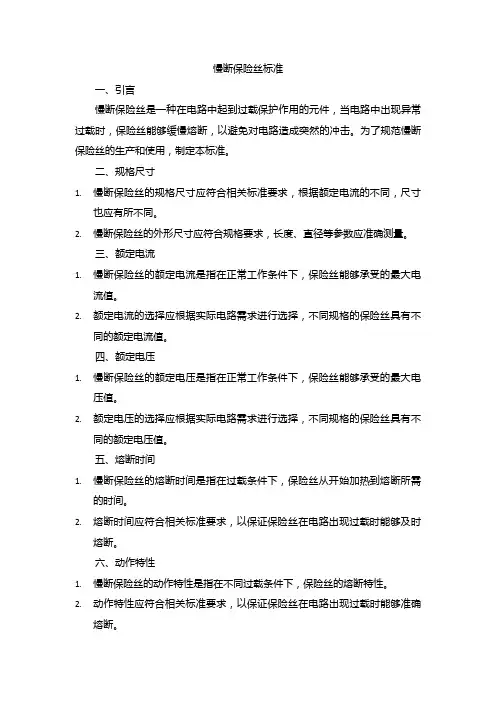 慢断保险丝标准

一、引言

慢断保险丝是一种在电路中起到过载保护作用的元件，当电路中出现异常过载时，保险丝能够缓慢熔断，以避免对电路造成突然的冲击。为了规范慢断保险丝的生产和使用，制定本标准。

二、规格尺寸

1. 慢断保险丝的规格尺寸应符合相关标准要求，根据额定电流的不同，尺寸也应有所不同。

2. 慢断保险丝的外形尺寸应符合规格要求，长度、直径等参数应准确测量。

三、额定电流

1. 慢断保险丝的额定电流是指在正常工作条件下，保险丝能够承受的最大电流值。

2. 额定电流的选择应根据实际电路需求进行选择，不同规格的保险丝具有不同的额定电流值。

四、额定电压

1. 慢断保险丝的额定电压是指在正常工作条件下，保险丝能够承受的最大电压值。

2. 额定电压的选择应根据实际电路需求进行选择，不同规格的保险丝具有不同的额定电压值。

五、熔断时间

1. 慢断保险丝的熔断时间是指在过载条件下，保险丝从开始加热到熔断所需的时间。

2. 熔断时间应符合相关标准要求，以保证保险丝在电路出现过载时能够及时熔断。

六、动作特性

1. 慢断保险丝的动作特性是指在不同过载条件下，保险丝的熔断特性。

2. 动作特性应符合相关标准要求，以保证保险丝在电路出现过载时能够准确熔断。